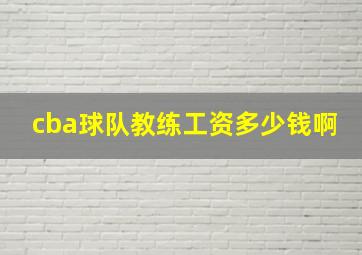 cba球队教练工资多少钱啊